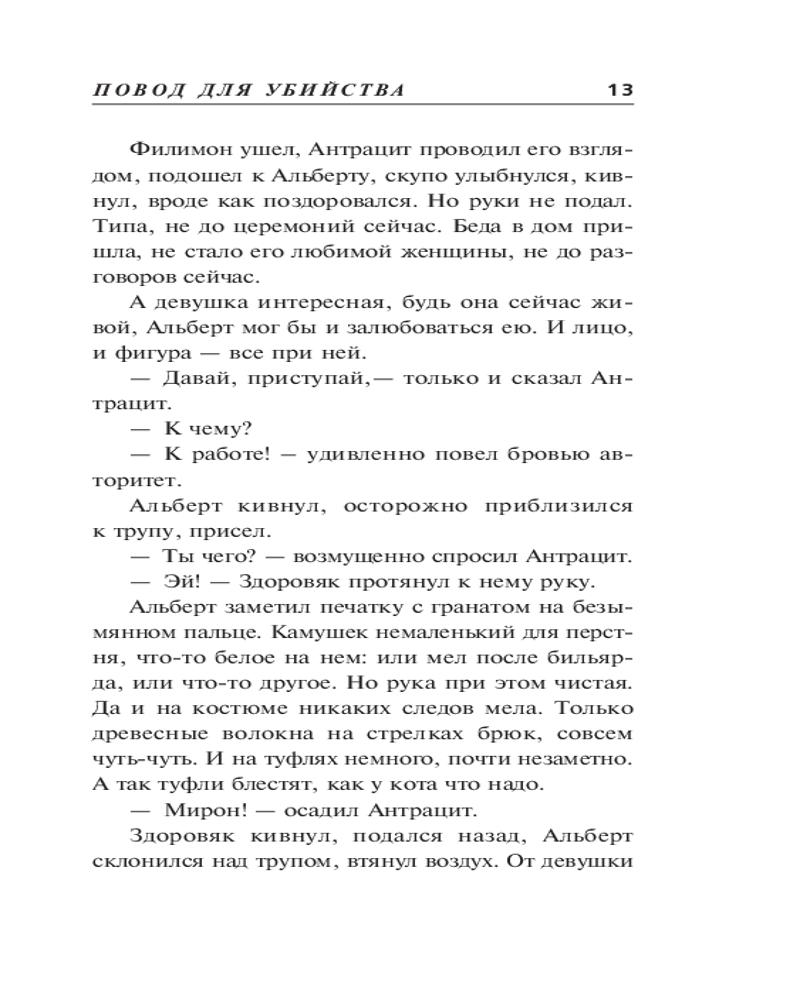 ПОВОД ДЛЯ УБИЙСТВА 13

Филимон ушел, Антрацит проводил его взглядом, подошел к Альберту, скупо улыбнулся, кивнул, вроде как поздоровался. Но руки не подал. Типа, не до церемоний сейчас. Беда в дом пришла, не стало его любимой женщины, не до разговоров сейчас.

А девушка интересная, будь она сейчас живой, Альберт мог бы и залюбоваться ею. И лицо, и фигура — все при ней.

— Давай, приступай,— только и сказал Антрацит.

— К чему?

— К работе! – удивленно повел бровью авторитет.

Альберт кивнул, осторожно приблизился к трупу, присел.

— Ты чего? — возмущенно спросил Антрацит.

— Эй! — Здоровяк протянул к нему руку.

Альберт заметил печатку с гранатом на безымянном пальце. Камушек немаленький для перстня, что-то белое на нем: или мел после бильярда, или что-то другое. Но рука при этом чистая. Да и на костюме никаких следов мела. Только древесные волокна на стрелках брюк, совсем чуть-чуть. И на туфлях немного, почти незаметно. А так туфли блестят, как у кота что надо.

— Мирон! — осадил Антрацит.

Здоровяк кивнул, подался назад, Альберт склонился над трупом, втянул воздух. От девушки